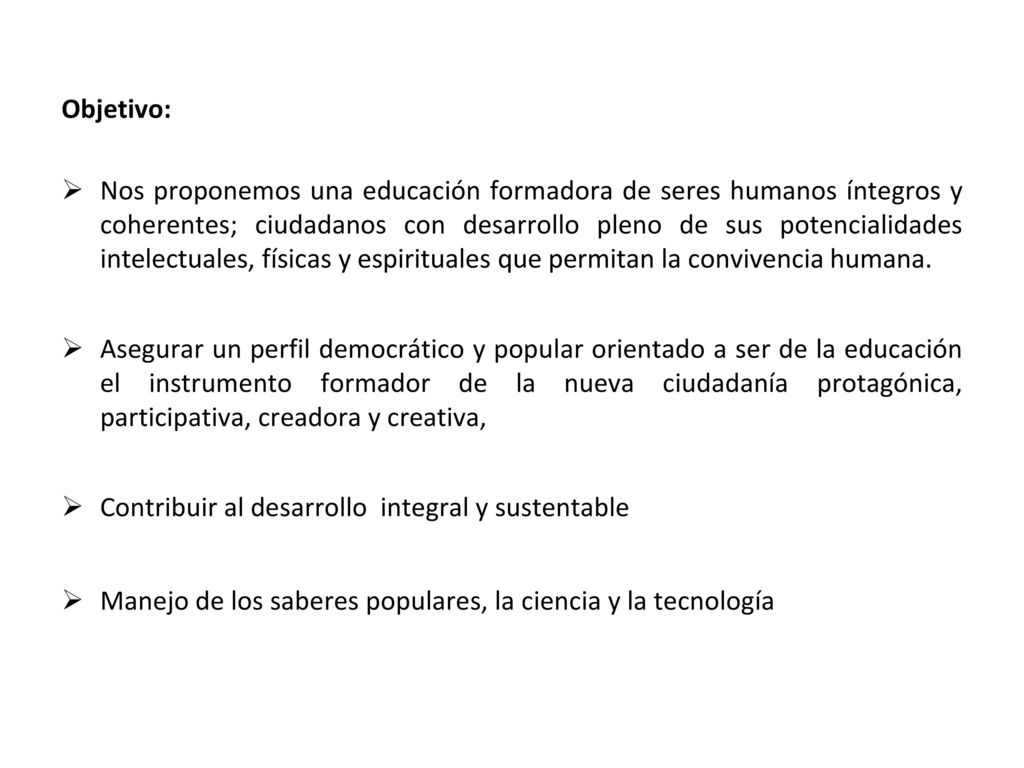 Objetivo:

➢ Nos proponemos una educación formadora de seres humanos íntegros y coherentes; ciudadanos con desarrollo pleno de sus potencialidades intelectuales, físicas y espirituales que permitan la convivencia humana.

➢ Asegurar un perfil democrático y popular orientado a ser de la educación el instrumento formador de la nueva ciudadanía protagónica, participativa, creadora y creativa,

➢ Contribuir al desarrollo integral y sustentable

➢ Manejo de los saberes populares, la ciencia y la tecnología